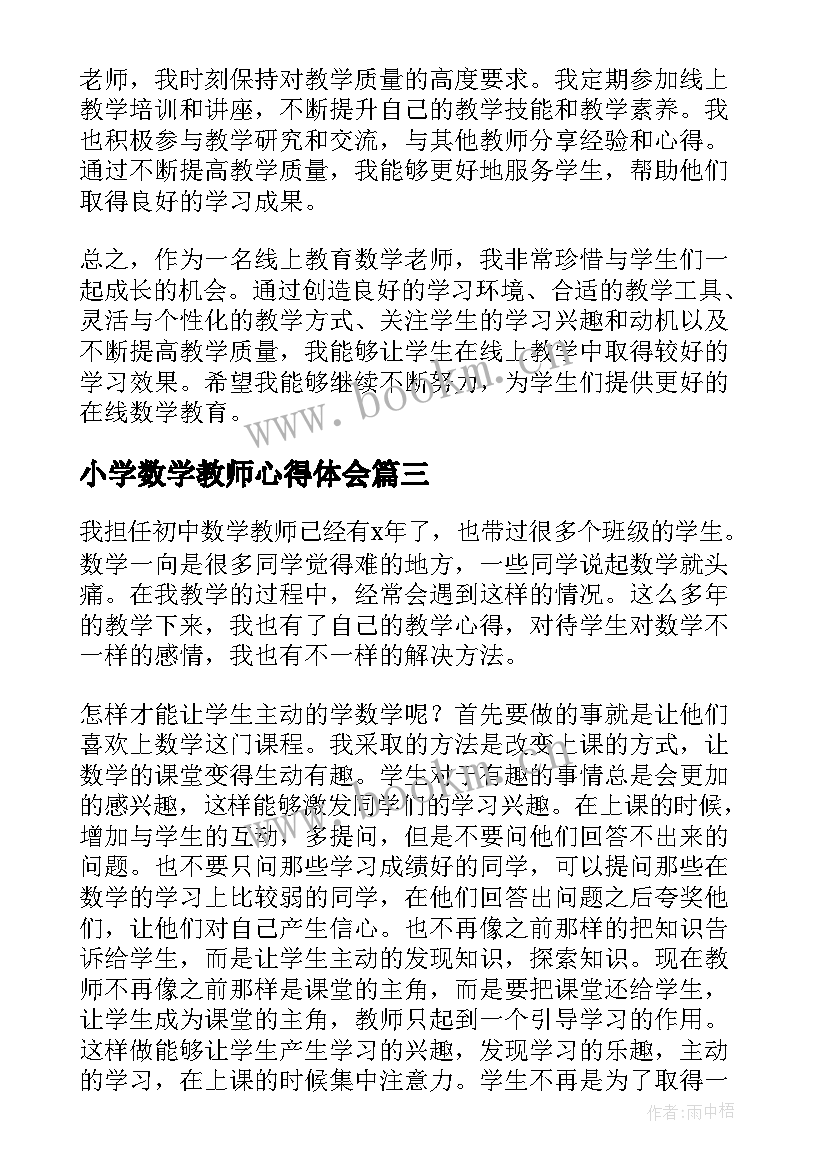 老师，我时刻保持对教学质量的高度要求。我定期参加线上教学培训和讲座，不断提升自己的教学技能和教学素养。我也积极参与教学研究和交流，与其他教师分享经验和心得。通过不断提高教学质量，我能够更好地服务学生，帮助他们取得良好的学习成果。

总之，作为一名线上教育数学老师，我非常珍惜与学生们一起成长的机会。通过创造良好的学习环境、合适的教学工具、灵活与个性化的教学方式、关注学生的学习兴趣和动机以及不断提高教学质量，我能够让学生在线上教学中取得较好的学习效果。希望我能够继续不断努力，为学生们提供更好的在线数学教育。

www.boozm.com

小学数学教师心得体会篇三

我担任初中数学教师已经有x年了，也带过很多个班级的学生。数学一向是很多同学觉得难的地方，一些同学说起数学就头痛。在我教学的过程中，经常会遇到这样的情况。这么多年的教学下来，我也有了自己的教学心得，对待学生对数学不一样的感情，我也有不一样的解决方法。

怎样才能让学生主动的学数学呢？首先要做的事就是让他们喜欢上数学这门课程。我采取的方法是改变上课的方式，让数学的课堂变得生动有趣。学生对于有趣的事情总是会更加的感兴趣，这样能够激发同学们的学习兴趣。在上课的时候，增加与学生的互动，多提问，但是不要问他们回答不出来的问题。也不要只问那些学习成绩好的同学，可以提问那些在数学的学习上比较弱的同学，在他们回答出问题之后夸奖他们，让他们对自己产生信心。也不再像之前那样的把知识告诉给学生，而是让学生主动的发现知识，探索知识。现在教师不再像之前那样是课堂的主角，而是要把课堂还给学生，让学生成为课堂的主角，教师只起到一个引导学习的作用。这样做能够让学生产生学习的兴趣，发现学习的乐趣，主动的学习，在上课的时候集中注意力。学生不再是为了取得一

作者:雨中梧